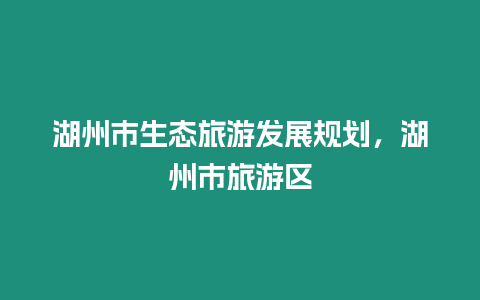 湖州市生态旅游发展规划，湖州市旅游区